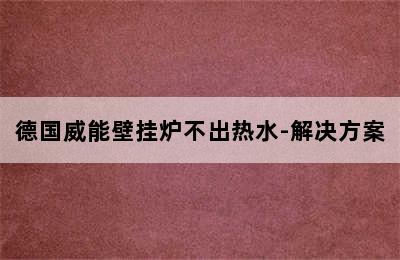 德国威能壁挂炉不出热水-解决方案